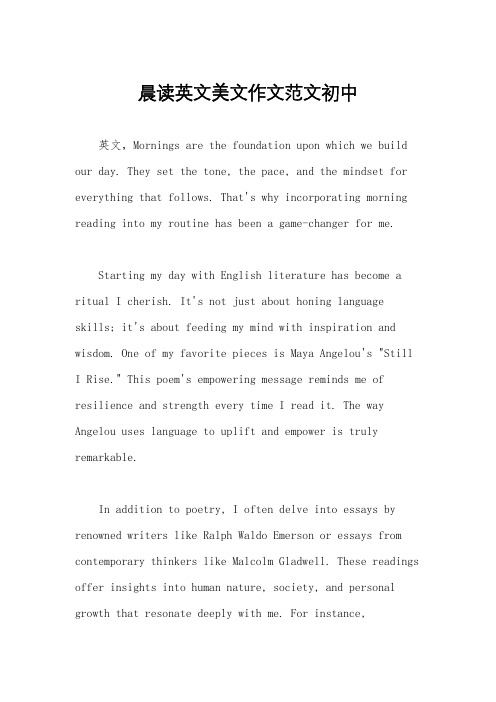 晨读英文美文作文范文初中

英文，Mornings are the foundation upon which we build our day. They set the tone, the pace, and the mindset for everything that follows. That's why incorporating morning reading into my routine has been a game-changer for me.

Starting my day with English literature has become a ritual I cherish. It's not just about honing language skills; it's about feeding my mind with inspiration and wisdom. One of my favorite pieces is Maya Angelou's "Still I Rise." This poem's empowering message reminds me of resilience and strength every time I read it. The way Angelou uses language to uplift and empower is truly remarkable.

In addition to poetry, I often delve into essays by renowned writers like Ralph Waldo Emerson or essays from contemporary thinkers like Malcolm Gladwell. These readings offer insights into human nature, society, and personal growth that resonate deeply with me. For instance,